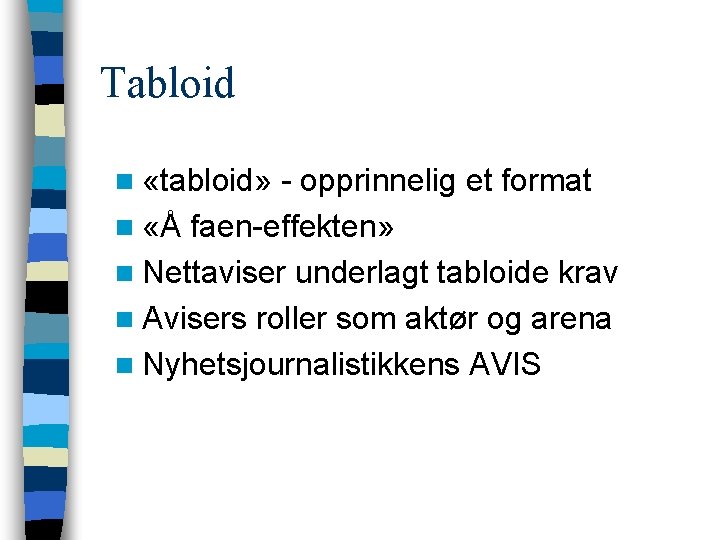 Tabloid

- «tabloid» - opprinnelig et format
- «Å faen-effekten»
- Nettaviser underlagt tabloide krav
- Avisers roller som aktør og arena
- Nyhetsjournalistikkens AVIS